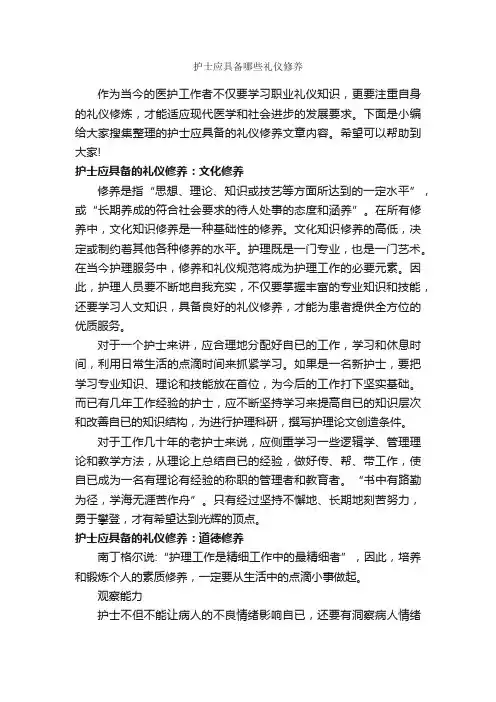 护士应具备哪些礼仪修养

作为当今的医护工作者不仅要学习职业礼仪知识，更要注重自身的礼仪修炼，才能适应现代医学和社会进步的发展要求。下面是小编给大家搜集整理的护士应具备的礼仪修养文章内容。希望可以帮助到大家!

护士应具备的礼仪修养：文化修养

修养是指“思想、理论、知识或技艺等方面所达到的一定水平”，或“长期养成的符合社会要求的待人处事的态度和涵养”。在所有修养中，文化知识修养是一种基础性的修养。文化知识修养的高低，决定或制约着其他各种修养的水平。护理既是一门专业，也是一门艺术。在当今护理服务中，修养和礼仪规范将成为护理工作的必要元素。因此，护理人员要不断地自我充实，不仅要掌握丰富的专业知识和技能，还要学习人文知识，具备良好的礼仪修养，才能为患者提供全方位的优质服务。

对于一个护士来讲，应合理地分配好自已的工作，学习和休息时间，利用日常生活的点滴时间来抓紧学习。如果是一名新护士，要把学习专业知识、理论和技能放在首位，为今后的工作打下坚实基础。而已有几年工作经验的护士，应不断坚持学习来提高自已的知识层次和改善自已的知识结构，为进行护理科研，撰写护理论文创造条件。

对于工作几十年的老护士来说，应侧重学习一些逻辑学、管理理论和教学方法，从理论上总结自已的经验，做好传、帮、带工作，使自已成为一名有理论有经验的称职的管理者和教育者。“书中有路勤为径，学海无涯苦作舟”。只有经过坚持不懈地、长期地刻苦努力，勇于攀登，才有希望达到光辉的顶点。

护士应具备的礼仪修养：道德修养

南丁格尔说:“护理工作是精细工作中的最精细者”，因此，培养和锻炼个人的素质修养，一定要从生活中的点滴小事做起。

观察能力

护士不但不能让病人的不良情绪影响自已，还要有洞察病人情绪